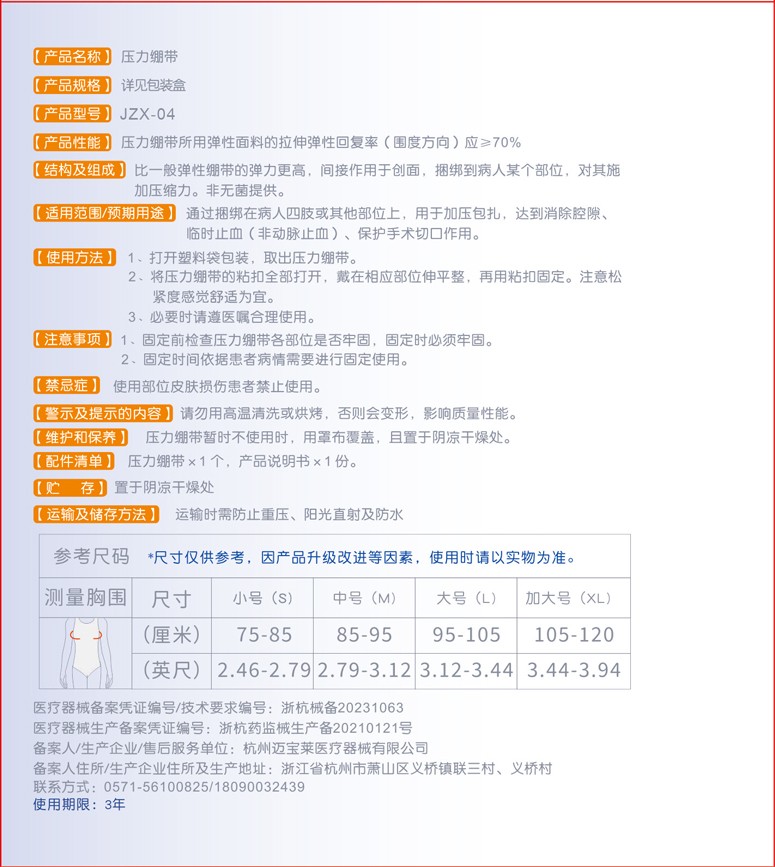 【产品名称】压力绷带

【产品规格】详见包装盒

【产品型号】JZX-04

【产品性能】压力绷带所用弹性面料的拉伸弹性回复率（围度方向）应≥70%

【结构及组成】比一般弹性绷带的弹力更高，间接作用于创面，捆绑到病人某个部位，对其施加压缩力。非无菌提供。

【适用范围/预期用途】通过捆绑在病人四肢或其他部位上，用于加压包扎，达到消除腔隙、临时止血（非动脉止血）、保护手术切口作用。

【使用方法】1、打开塑料袋包装，取出压力绷带。
2、将压力绷带的粘扣全部打开，戴在相应部位伸平整，再用粘扣固定。注意松紧度感觉舒适为宜。
3、必要时请遵医嘱合理使用。

【注意事项】1、固定前检查压力绷带各部位是否牢固，固定时必须牢固。
2、固定时间依据患者病情需要进行固定使用。

【禁忌症】使用部位皮肤损伤患者禁止使用。

【警示及提示的内容】请勿用高温清洗或烘烤，否则会变形，影响质量性能。

【维护和保养】压力绷带暂时不使用时，用罩布覆盖，且置于阴凉干燥处。

【配件清单】压力绷带×1个，产品说明书×1份。

【贮 存】置于阴凉干燥处

【运输及储存方法】运输时需防止重压、阳光直射及防水

参考尺码 *尺寸仅供参考，因产品升级改进等因素，使用时请以实物为准。

| 测量胸围 | 尺寸 | 小号（S） | 中号（M） | 大号（L） | 加大号（XL） |
|---|---|---|---|---|---|
| | （厘米） | 75-85 | 85-95 | 95-105 | 105-120 |
| | （英尺） | 2.46-2.79 | 2.79-3.12 | 3.12-3.44 | 3.44-3.94 |

医疗器械备案凭证编号/技术要求编号：浙杭械备20231063
医疗器械生产备案凭证编号：浙杭药监械生产备20210121号
备案人/生产企业/售后服务单位：杭州迈宝莱医疗器械有限公司
备案人住所/生产企业住所及生产地址：浙江省杭州市萧山区义桥镇联三村、义桥村
联系方式：0571-56100825/18090032439
使用期限：3年